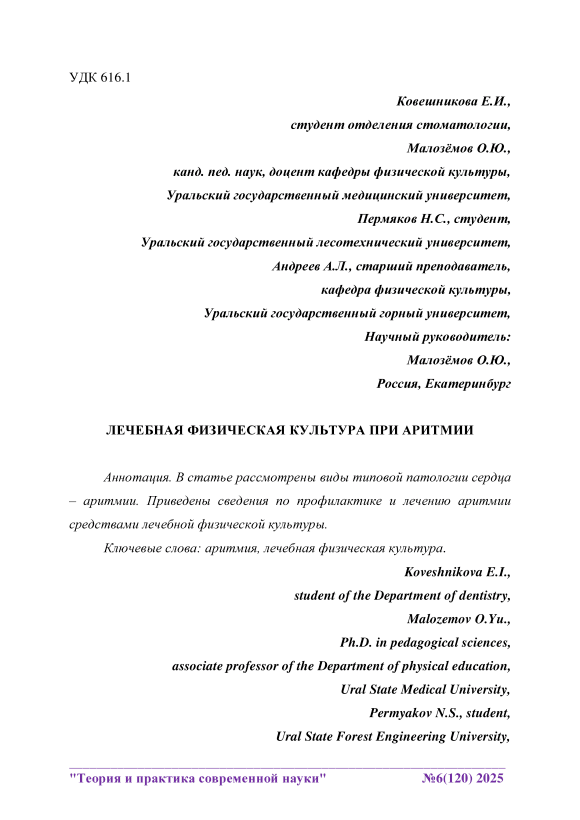 УДК 616.1

Ковешникова Е.И.,
студент отделения стоматологии,
Малозёмов О.Ю.,
канд. пед. наук, доцент кафедры физической культуры,
Уральский государственный медицинский университет,
Пермяков Н.С., студент,
Уральский государственный лесотехнический университет,
Андреев А.Л., старший преподаватель,
кафедра физической культуры,
Уральский государственный горный университет,
Научный руководитель:
Малозёмов О.Ю.,
Россия, Екатеринбург

ЛЕЧЕБНАЯ ФИЗИЧЕСКАЯ КУЛЬТУРА ПРИ АРИТМИИ

Аннотация. В статье рассмотрены виды типовой патологии сердца – аритмии. Приведены сведения по профилактике и лечению аритмии средствами лечебной физической культуры.

Ключевые слова: аритмия, лечебная физическая культура.

Koveshnikova E.I.,
student of the Department of dentistry,
Malozemov O.Yu.,
Ph.D. in pedagogical sciences,
associate professor of the Department of physical education,
Ural State Medical University,
Permyakov N.S., student,
Ural State Forest Engineering University,

"Теория и практика современной науки" №6(120) 2025